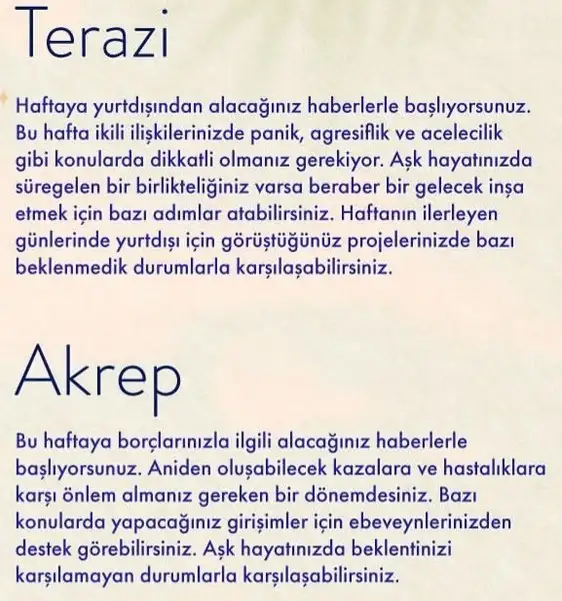 Terazi

Haftaya yurtdışından alacağınız haberlerle başlıyorsunuz. Bu hafta ikili ilişkilerinizde panik, agresiflik ve acelecilik gibi konularda dikkatli olmanız gerekiyor. Aşk hayatınızda süregelen bir birlikteliğiniz varsa beraber bir gelecek inşa etmek için bazı adımlar atabilirsiniz. Haftanın ilerleyen günlerinde yurtdışı için görüştüğünüz projelerinizde bazı beklenmedik durumlarla karşılaşabilirsiniz.

Akrep

Bu haftaya borçlarınızla ilgili alacağınız haberlerle başlıyorsunuz. Aniden oluşabilecek kazalara ve hastalıklara karşı önlem almanız gereken bir dönemdesiniz. Bazı konularda yapacağınız girişimler için ebeveynlerinizden destek görebilirsiniz. Aşk hayatınızda beklentinizi karşılamayan durumlarla karşılaşabilirsiniz.